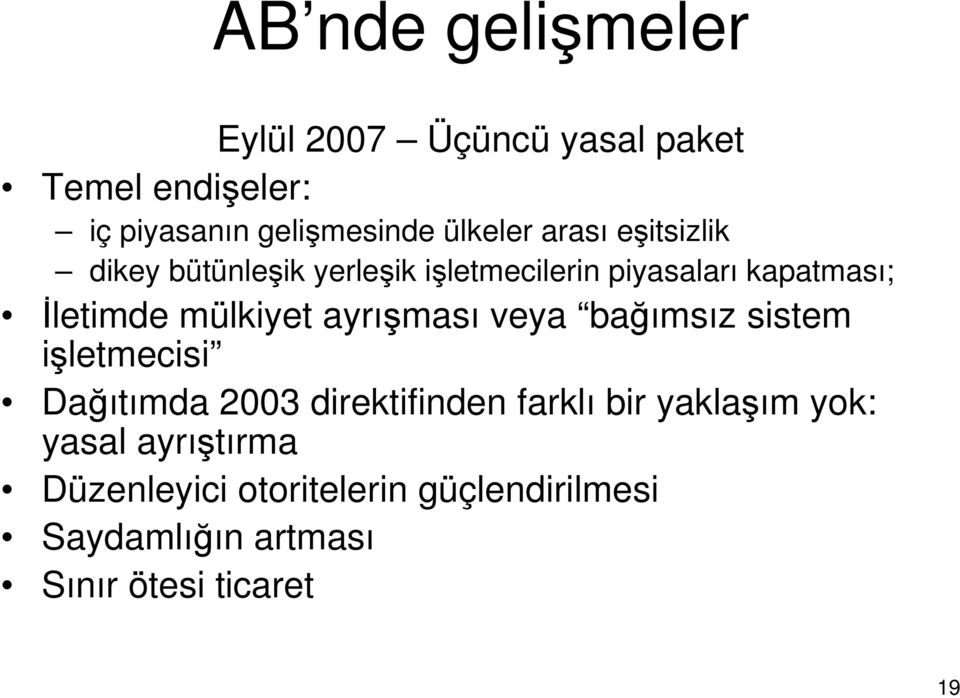 AB’nde gelişmeler

Eylül 2007 – Üçüncü yasal paket

• Temel endişeler:
– iç piyasanın gelişmesinde ülkeler arası eşitsizlik
– dikey bütünleşik yerleşik işletmecilerin piyasaları kapatması;

• İletimde mülkiyet ayrışması veya “bağımsız sistem işletmecisi”

• Dağıtımda 2003 direktifinden farklı bir yaklaşım yok: yasal ayrıştırma

• Düzenleyici otoritelerin güçlendirilmesi

• Saydamlığın artması

• Sınır ötesi ticaret

19